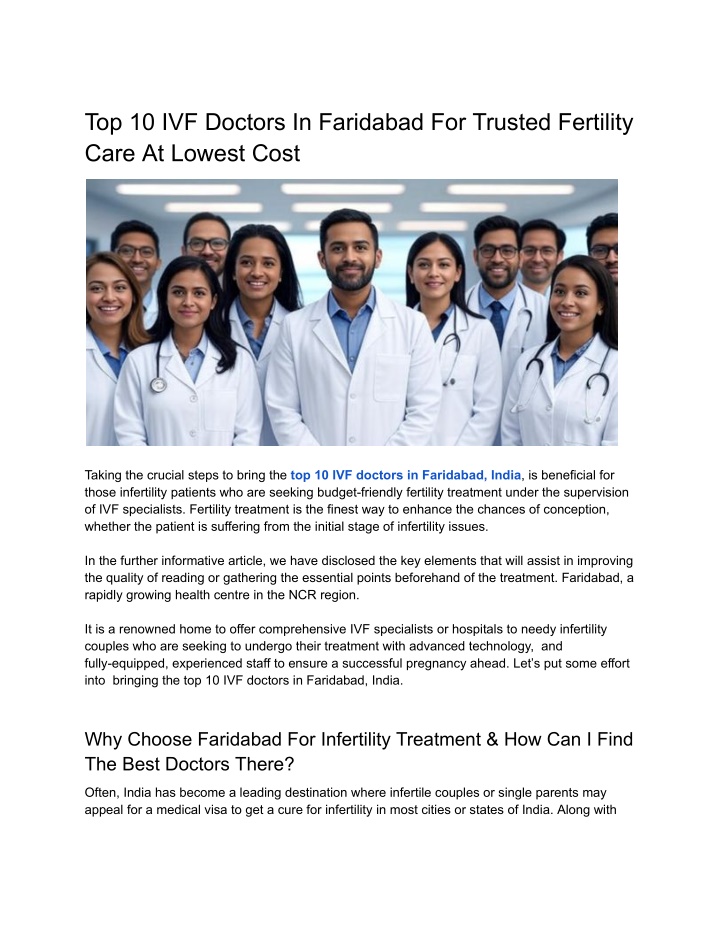 Top 10 IVF Doctors In Faridabad For Trusted Fertility Care At Lowest Cost

Taking the crucial steps to bring the top 10 IVF doctors in Faridabad, India, is beneficial for those infertility patients who are seeking budget-friendly fertility treatment under the supervision of IVF specialists. Fertility treatment is the finest way to enhance the chances of conception, whether the patient is suffering from the initial stage of infertility issues.

In the further informative article, we have disclosed the key elements that will assist in improving the quality of reading or gathering the essential points beforehand of the treatment. Faridabad, a rapidly growing health centre in the NCR region.

It is a renowned home to offer comprehensive IVF specialists or hospitals to needy infertility couples who are seeking to undergo their treatment with advanced technology, and fully-equipped, experienced staff to ensure a successful pregnancy ahead. Let's put some effort into bringing the top 10 IVF doctors in Faridabad, India.

Why Choose Faridabad For Infertility Treatment & How Can I Find The Best Doctors There?

Often, India has become a leading destination where infertile couples or single parents may appeal for a medical visa to get a cure for infertility in most cities or states of India. Along with